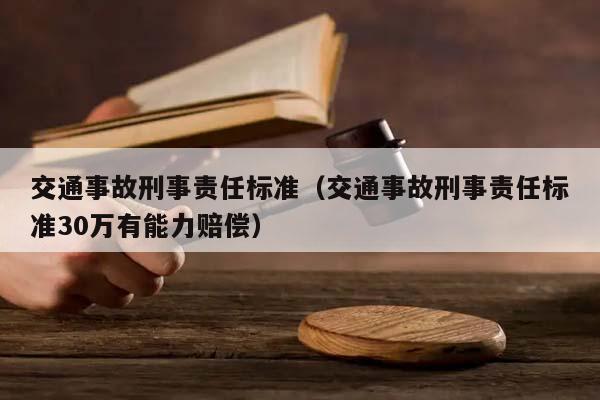 交通事故刑事责任标准（交通事故刑事责任标准30万有能力赔偿）